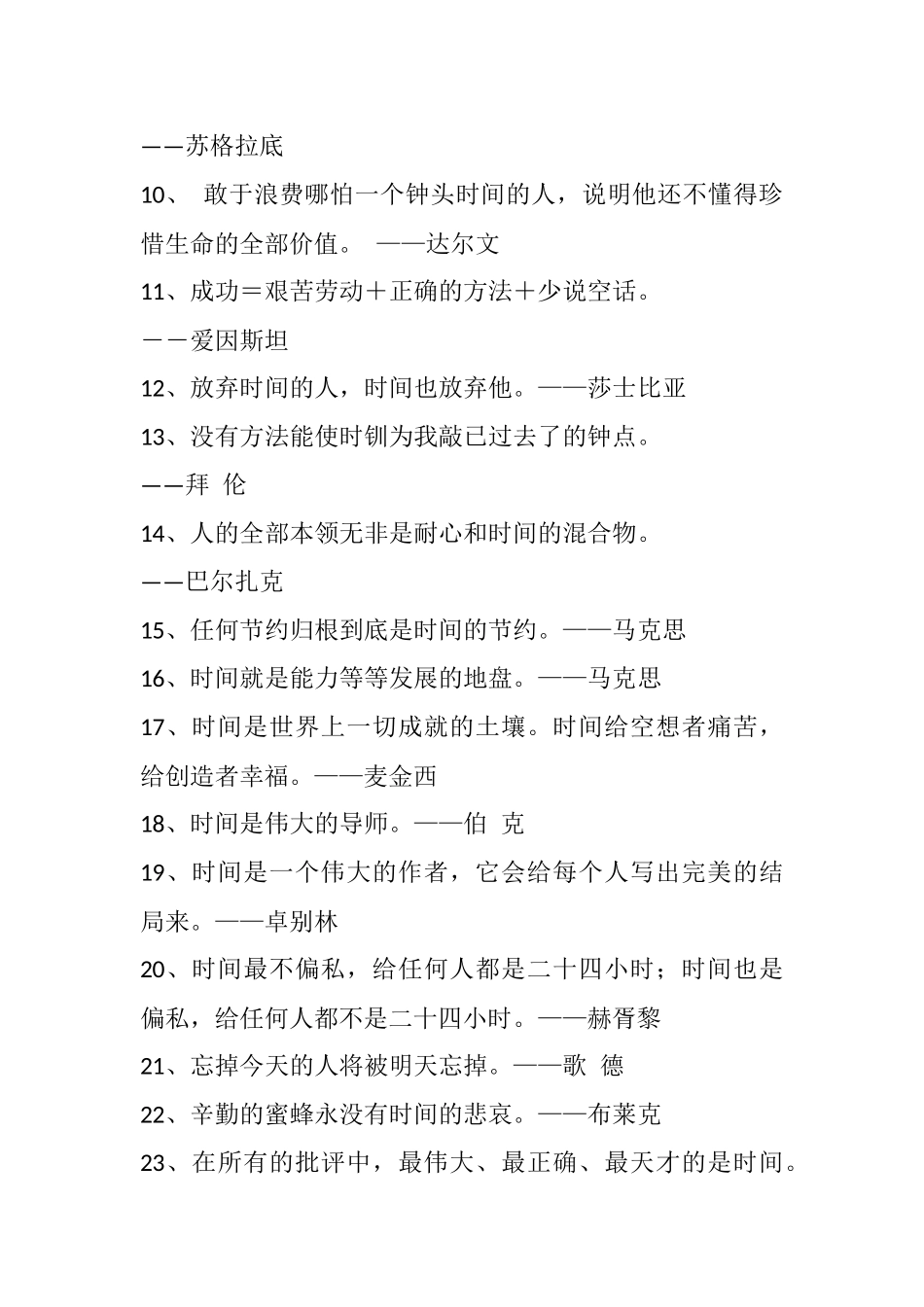 ——苏格拉底

10、 敢于浪费哪怕一个钟头时间的人，说明他还不懂得珍惜生命的全部价值。 ——达尔文

11、成功＝艰苦劳动＋正确的方法＋少说空话。

－－爱因斯坦

12、放弃时间的人，时间也放弃他。——莎士比亚

13、没有方法能使时钏为我敲已过去了的钟点。

——拜 伦

14、人的全部本领无非是耐心和时间的混合物。

——巴尔扎克

15、任何节约归根到底是时间的节约。——马克思

16、时间就是能力等等发展的地盘。——马克思

17、时间是世界上一切成就的土壤。时间给空想者痛苦，给创造者幸福。——麦金西

18、时间是伟大的导师。——伯 克

19、时间是一个伟大的作者，它会给每个人写出完美的结局来。——卓别林

20、时间最不偏私，给任何人都是二十四小时；时间也是偏私，给任何人都不是二十四小时。——赫胥黎

21、忘掉今天的人将被明天忘掉。——歌 德

22、辛勤的蜜蜂永没有时间的悲哀。——布莱克

23、在所有的批评中，最伟大、最正确、最天才的是时间。